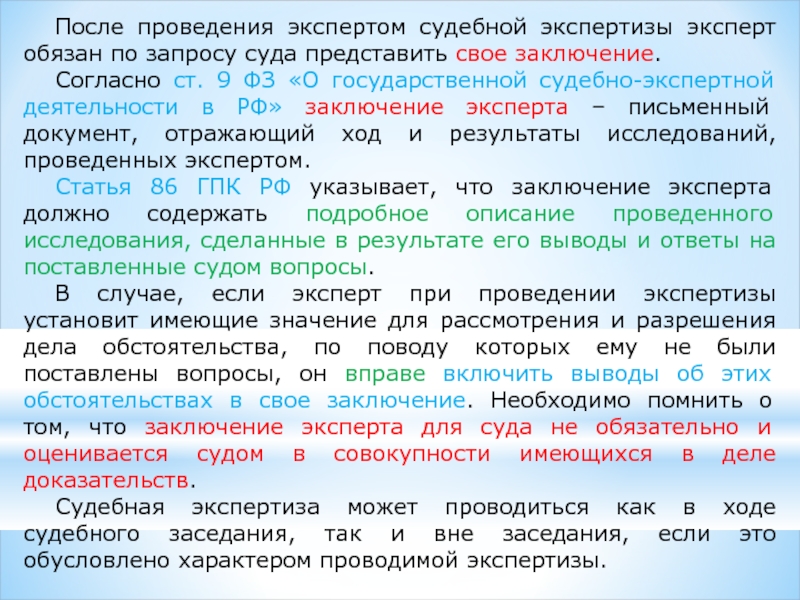 После проведения экспертом судебной экспертизы эксперт обязан по запросу суда представить свое заключение.

Согласно ст. 9 ФЗ «О государственной судебно-экспертной деятельности в РФ» заключение эксперта – письменный документ, отражающий ход и результаты исследований, проведенных экспертом.

Статья 86 ГПК РФ указывает, что заключение эксперта должно содержать подробное описание проведенного исследования, сделанные в результате его выводы и ответы на поставленные судом вопросы.

В случае, если эксперт при проведении экспертизы установит имеющие значение для рассмотрения и разрешения дела обстоятельства, по поводу которых ему не были поставлены вопросы, он вправе включить выводы об этих обстоятельствах в свое заключение. Необходимо помнить о том, что заключение эксперта для суда не обязательно и оценивается судом в совокупности имеющихся в деле доказательств.

Судебная экспертиза может проводиться как в ходе судебного заседания, так и вне заседания, если это обусловлено характером проводимой экспертизы.